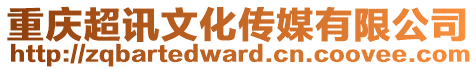 重庆超讯文化传媒有限公司
http://zqbartedward.cn.coovee.com